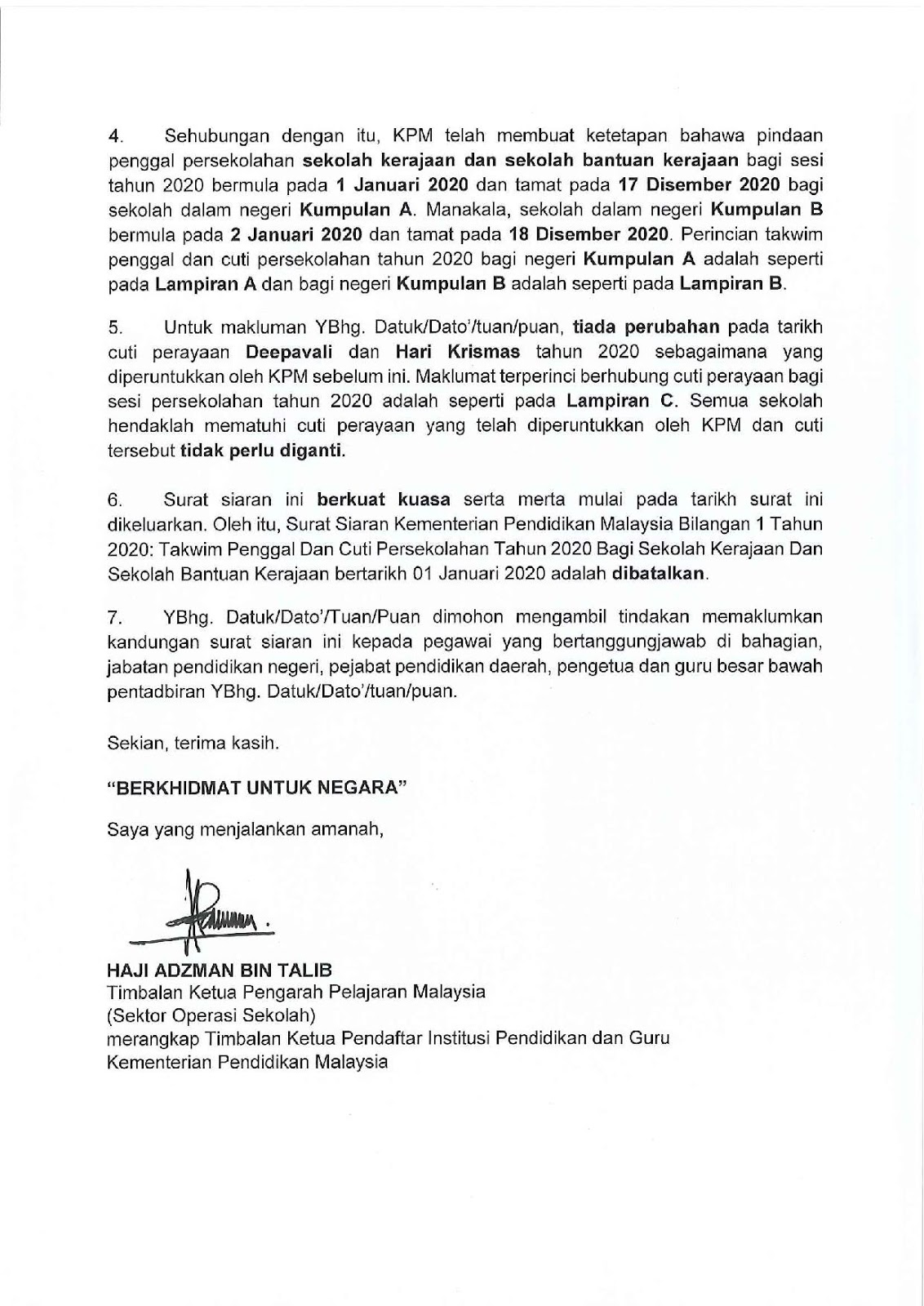 4. Sehubungan dengan itu, KPM telah membuat ketetapan bahawa pindaan penggal persekolahan sekolah kerajaan dan sekolah bantuan kerajaan bagi sesi tahun 2020 bermula pada 1 Januari 2020 dan tamat pada 17 Disember 2020 bagi sekolah dalam negeri Kumpulan A. Manakala, sekolah dalam negeri Kumpulan B bermula pada 2 Januari 2020 dan tamat pada 18 Disember 2020. Perincian takwim penggal dan cuti persekolahan tahun 2020 bagi negeri Kumpulan A adalah seperti pada Lampiran A dan bagi negeri Kumpulan B adalah seperti pada Lampiran B.

5. Untuk makluman YBhg. Datuk/Dato'/tuan/puan, tiada perubahan pada tarikh cuti perayaan Deepavali dan Hari Krismas tahun 2020 sebagaimana yang diperuntukkan oleh KPM sebelum ini. Maklumat terperinci berhubung cuti perayaan bagi sesi persekolahan tahun 2020 adalah seperti pada Lampiran C. Semua sekolah hendaklah mematuhi cuti perayaan yang telah diperuntukkan oleh KPM dan cuti tersebut tidak perlu diganti.

6. Surat siaran ini berkuat kuasa serta merta mulai pada tarikh surat ini dikeluarkan. Oleh itu, Surat Siaran Kementerian Pendidikan Malaysia Bilangan 1 Tahun 2020: Takwim Penggal Dan Cuti Persekolahan Tahun 2020 Bagi Sekolah Kerajaan Dan Sekolah Bantuan Kerajaan bertarikh 01 Januari 2020 adalah dibatalkan.

7. YBhg. Datuk/Dato'/Tuan/Puan dimohon mengambil tindakan memaklumkan kandungan surat siaran ini kepada pegawai yang bertanggungjawab di bahagian, jabatan pendidikan negeri, pejabat pendidikan daerah, pengetua dan guru besar bawah pentadbiran YBhg. Datuk/Dato'/tuan/puan.

Sekian, terima kasih.

"BERKHIDMAT UNTUK NEGARA"

Saya yang menjalankan amanah,

HAJI ADZMAN BIN TALIB
Timbalan Ketua Pengarah Pelajaran Malaysia
(Sektor Operasi Sekolah)
merangkap Timbalan Ketua Pendaftar Institusi Pendidikan dan Guru
Kementerian Pendidikan Malaysia